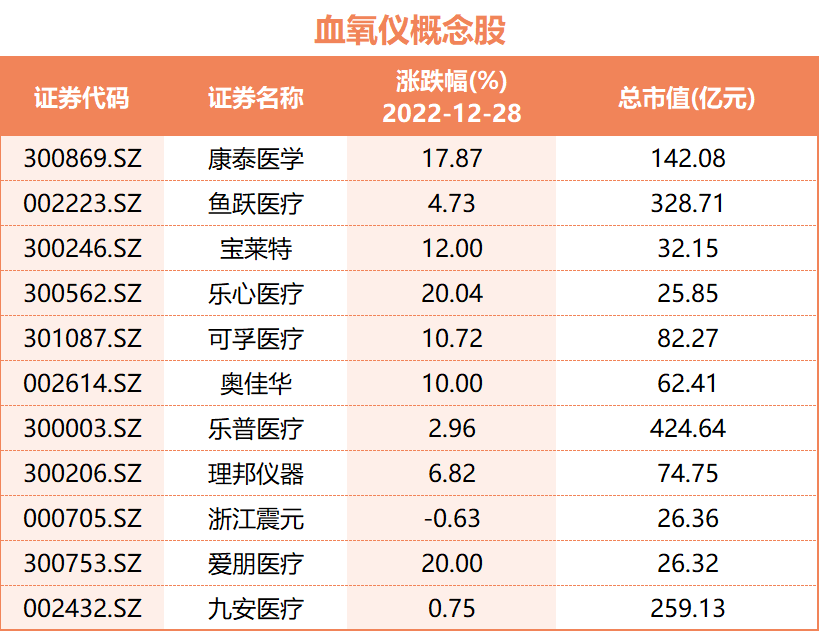 血氧仪概念股

| 证券代码 | 证券名称 | 涨跌幅(%) 2022-12-28 | 总市值(亿元) |
|---|---|---|---|
| 300869.SZ | 康泰医学 | 17.87 | 142.08 |
| 002223.SZ | 鱼跃医疗 | 4.73 | 328.71 |
| 300246.SZ | 宝莱特 | 12.00 | 32.15 |
| 300562.SZ | 乐心医疗 | 20.04 | 25.85 |
| 301087.SZ | 可孚医疗 | 10.72 | 82.27 |
| 002614.SZ | 奥佳华 | 10.00 | 62.41 |
| 300003.SZ | 乐普医疗 | 2.96 | 424.64 |
| 300206.SZ | 理邦仪器 | 6.82 | 74.75 |
| 000705.SZ | 浙江震元 | -0.63 | 26.36 |
| 300753.SZ | 爱朋医疗 | 20.00 | 26.32 |
| 002432.SZ | 九安医疗 | 0.75 | 259.13 |